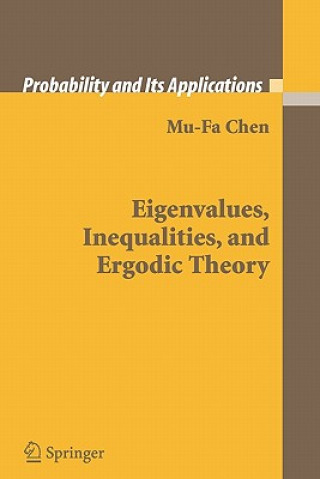 Probability and Its Applications

Mu-Fa Chen

Eigenvalues, Inequalities, and Ergodic Theory

Springer